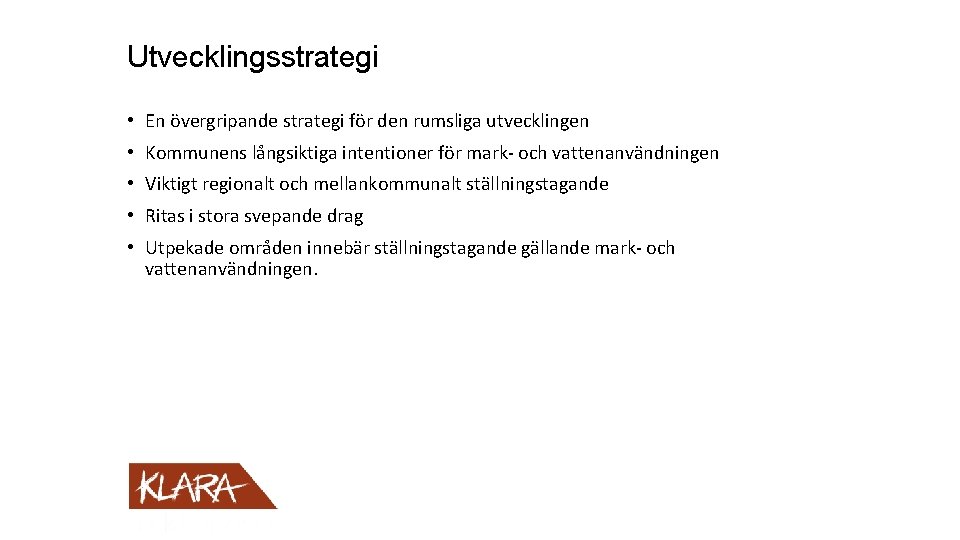 Utvecklingsstrategi

• En övergripande strategi för den rumsliga utvecklingen
• Kommunens långsiktiga intentioner för mark- och vattenanvändningen
• Viktigt regionalt och mellankommunalt ställningstagande
• Ritas i stora svepande drag
• Utpekade områden innebär ställningstagande gällande mark- och vattenanvändningen.

KLARA